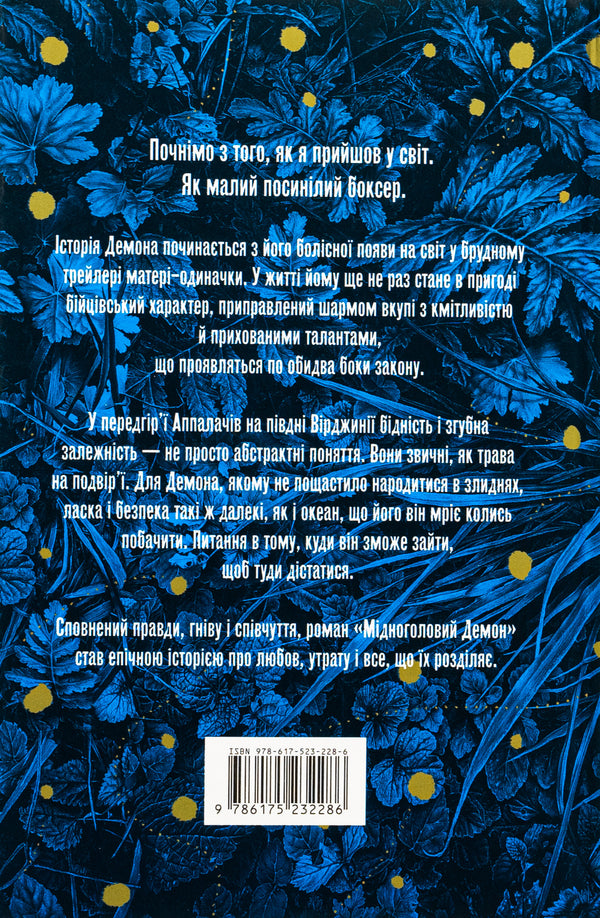 Почнімо з того, як я прийшов у світ. Як малий посинілий боксер.

Історія Демона починається з його болісної появи на світ у брудному трейлері матері-одиначки. У житті йому ще не раз стане в пригоді бійцівський характер, приправлений шармом вкупі з кмітливістю й прихованими талантами, що проявляться по обидва боки закону.

У передгір'ї Аппалачів на півдні Вірджинії бідність і згубна залежність — не просто абстрактні поняття. Вони звичні, як трава на подвір'ї. Для Демона, якому не пощастило народитися в злиднях, ласка і безпека такі ж далекі, як і океан, що його він мріє колись побачити. Питання в тому, куди він зможе зайти, щоб туди дістатися.

Сповнений правди, гніву і співчуття, роман «Мідноголовий Демон» став епічною історією про любов, утрату і все, що їх розділяє.

ISBN 978-617-523-228-6

9 786175 232286